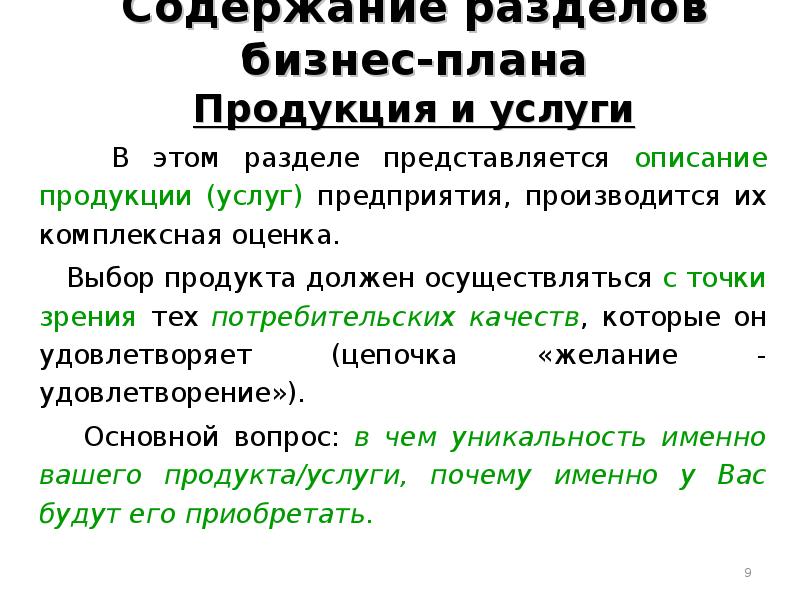 Содержание разделов бизнес-плана
Продукция и услуги

В этом разделе представляется описание продукции (услуг) предприятия, производится их комплексная оценка.

Выбор продукта должен осуществляться с точки зрения тех потребительских качеств, которые он удовлетворяет (цепочка «желание - удовлетворение»).

Основной вопрос: в чем уникальность именно вашего продукта/услуги, почему именно у Вас будут его приобретать.

9